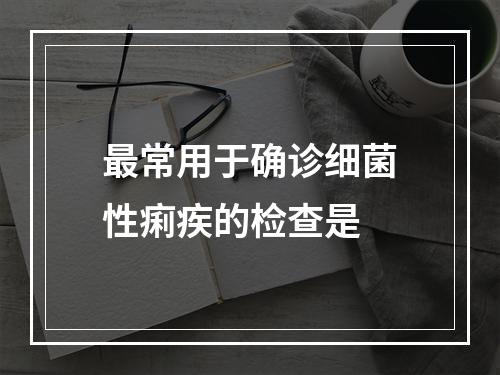 最常用于确诊细菌性痢疾的检查是